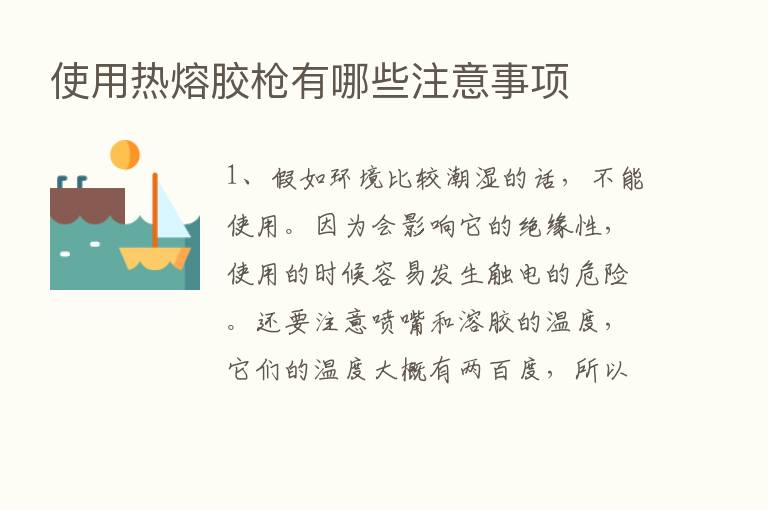 使用热熔胶枪有哪些注意事项

1、假如环境比较潮湿的话，不能使用。因为会影响它的绝缘性，使用的时候容易发生触电的危险。还要注意喷嘴和溶胶的温度，它们的温度大概有两百度，所以